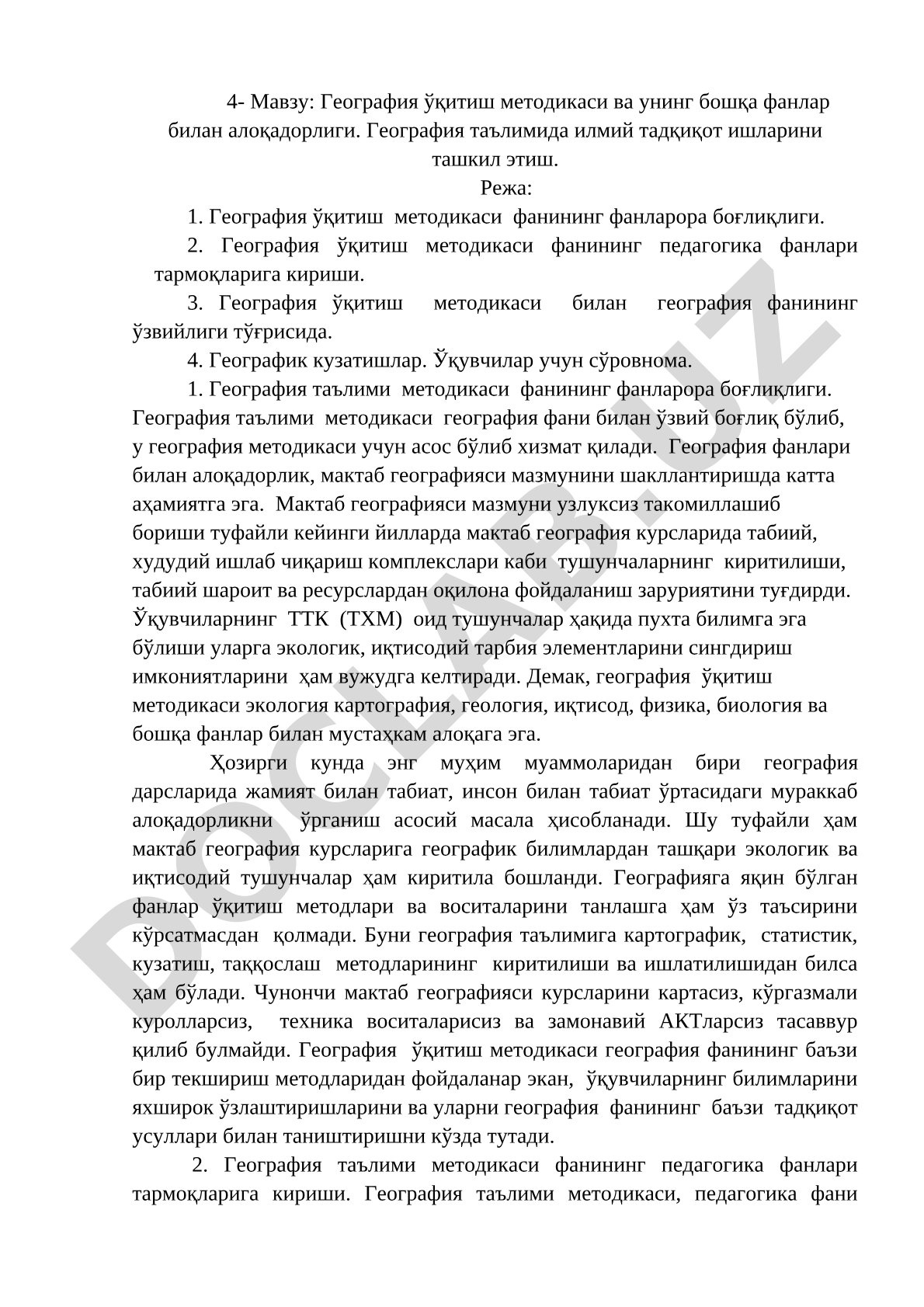 4- Мавзу: География ўқитиш методикаси ва унинг бошқа фанлар билан алоқадорлиги. География таълимида илмий тадқиқот ишларини ташкил этиш.

Режа:

1. География ўқитиш методикаси фанининг фанларора боғлиқлиги.

2. География ўқитиш методикаси фанининг педагогика фанлари тармоқларига кириши.

3. География ўқитиш методикаси билан география фанининг ўзвийлиги тўғрисида.

4. Географик кузатишлар. Ўқувчилар учун сўровнома.

1. География таълими методикаси фанининг фанларора боғлиқлиги. География таълими методикаси география фани билан ўзвий боғлиқ бўлиб, у география методикаси учун асос бўлиб хизмат қилади. География фанлари билан алоқадорлик, мактаб географияси мазмунини шакллантиришда катта аҳамиятга эга. Мактаб географияси мазмуни узлуксиз такомиллашиб бориши туфайли кейинги йилларда мактаб география курсларида табиий, худудий ишлаб чиқариш комплекслари каби тушунчаларнинг киритилиши, табиий шароит ва ресурслардан оқилона фойдаланиш заруриятини туғдирди. Ўқувчиларнинг ТТК (ТХМ) оид тушунчалар ҳақида пухта билимга эга бўлиши уларга экологик, иқтисодий тарбия элементларини сингдириш имкониятларини ҳам вужудга келтиради. Демак, география ўқитиш методикаси экология картография, геология, иқтисод, физика, биология ва бошқа фанлар билан мустаҳкам алоқага эга.

Ҳозирги кунда энг муҳим муаммоларидан бири география дарсларида жамият билан табиат, инсон билан табиат ўртасидаги мураккаб алоқадорликни ўрганиш асосий масала ҳисобланади. Шу туфайли ҳам мактаб география курсларига географик билимлардан ташқари экологик ва иқтисодий тушунчалар ҳам киритила бошланди. Географияга яқин бўлган фанлар ўқитиш методлари ва воситаларини танлашга ҳам ўз таъсирини кўрсатмасдан қолмади. Буни география таълимига картографик, статистик, кузатиш, таққослаш методларининг киритилиши ва ишлатилишидан билса ҳам бўлади. Чунончи мактаб географияси курсларини картасиз, кўргазмали куролларсиз, техника воситаларисиз ва замонавий АКТларсиз тасаввур қилиб булмайди. География ўқитиш методикаси география фанининг баъзи бир текшириш методларидан фойдаланар экан, ўқувчиларнинг билимларини яхширок ўзлаштиришларини ва уларни география фанининг баъзи тадқиқот усуллари билан таништиришни кўзда тутади.

2. География таълими методикаси фанининг педагогика фанлари тармоқларига кириши. География таълими методикаси, педагогика фани

DOCLAB.UZ